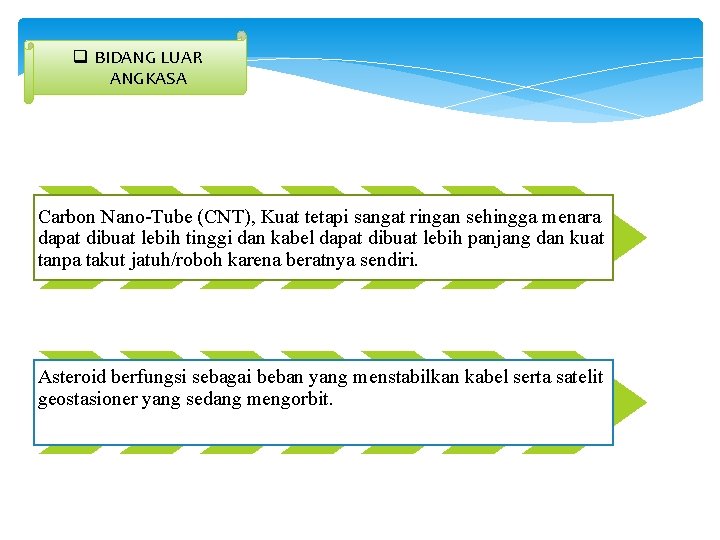 ❑ BIDANG LUAR ANGKASA

Carbon Nano-Tube (CNT), Kuat tetapi sangat ringan sehingga menara dapat dibuat lebih tinggi dan kabel dapat dibuat lebih panjang dan kuat tanpa takut jatuh/roboh karena beratnya sendiri.

Asteroid berfungsi sebagai beban yang menstabilkan kabel serta satelit geostasioner yang sedang mengorbit.